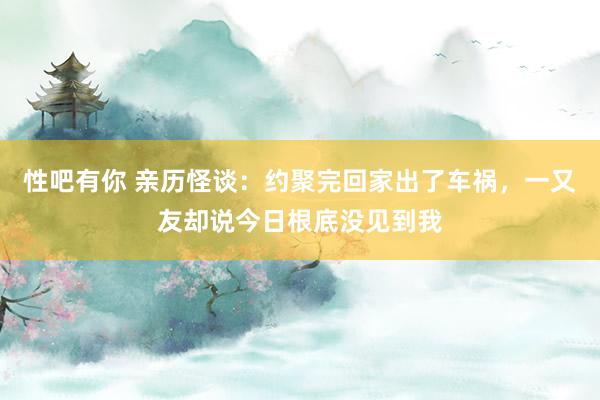 性吧有你 亲历怪谈：约聚完回家出了车祸，一又友却说今日根底没见到我